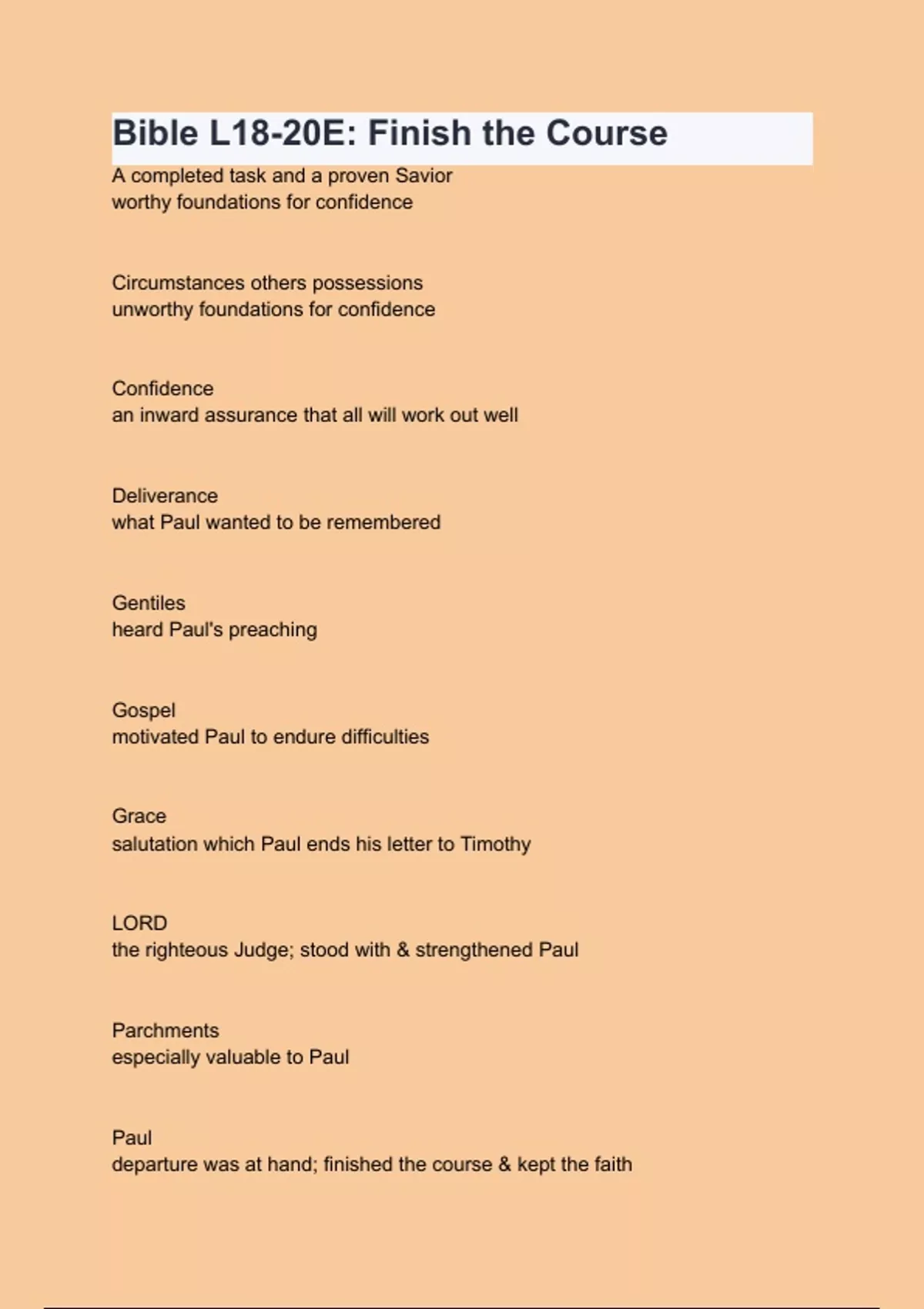 Bible L18-20E: Finish the Course

A completed task and a proven Savior
worthy foundations for confidence

Circumstances others possessions
unworthy foundations for confidence

Confidence
an inward assurance that all will work out well

Deliverance
what Paul wanted to be remembered

Gentiles
heard Paul's preaching

Gospel
motivated Paul to endure difficulties

Grace
salutation which Paul ends his letter to Timothy

LORD
the righteous Judge; stood with & strengthened Paul

Parchments
especially valuable to Paul

Paul
departure was at hand; finished the course & kept the faith